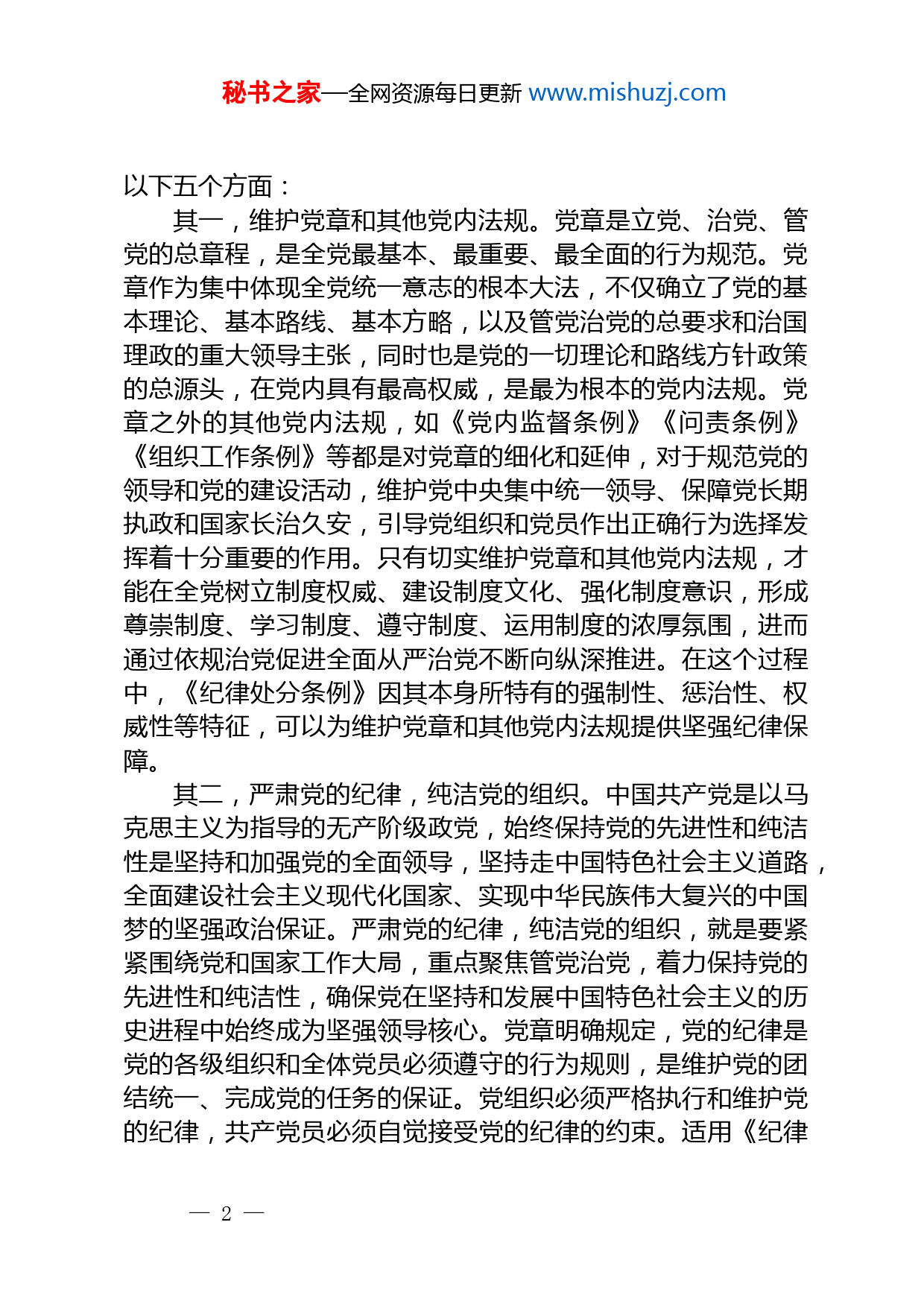 秘书之家—全网资源每日更新 www.mishuzj.com

以下五个方面：

其一，维护党章和其他党内法规。党章是立党、治党、管党的总章程，是全党最基本、最重要、最全面的行为规范。党章作为集中体现全党统一意志的根本大法，不仅确立了党的基本理论、基本路线、基本方略，以及管党治党的总要求和治国理政的重大领导主张，同时也是党的一切理论和路线方针政策的总源头，在党内具有最高权威，是最为根本的党内法规。党章之外的其他党内法规，如《党内监督条例》《问责条例》《组织工作条例》等都是对党章的细化和延伸，对于规范党的领导和党的建设活动，维护党中央集中统一领导、保障党长期执政和国家长治久安，引导党组织和党员作出正确行为选择发挥着十分重要的作用。只有切实维护党章和其他党内法规，才能在全党树立制度权威、建设制度文化、强化制度意识，形成尊崇制度、学习制度、遵守制度、运用制度的浓厚氛围，进而通过依规治党促进全面从严治党不断向纵深推进。在这个过程中，《纪律处分条例》因其本身所特有的强制性、惩治性、权威性等特征，可以为维护党章和其他党内法规提供坚强纪律保障。

其二，严肃党的纪律，纯洁党的组织。中国共产党是以马克思主义为指导的无产阶级政党，始终保持党的先进性和纯洁性是坚持和加强党的全面领导，坚持走中国特色社会主义道路，全面建设社会主义现代化国家、实现中华民族伟大复兴的中国梦的坚强政治保证。严肃党的纪律，纯洁党的组织，就是要紧紧围绕党和国家工作大局，重点聚焦管党治党，着力保持党的先进性和纯洁性，确保党在坚持和发展中国特色社会主义的历史进程中始终成为坚强领导核心。党章明确规定，党的纪律是党的各级组织和全体党员必须遵守的行为规则，是维护党的团结统一、完成党的任务的保证。党组织必须严格执行和维护党的纪律，共产党员必须自觉接受党的纪律的约束。适用《纪律

— 2 —